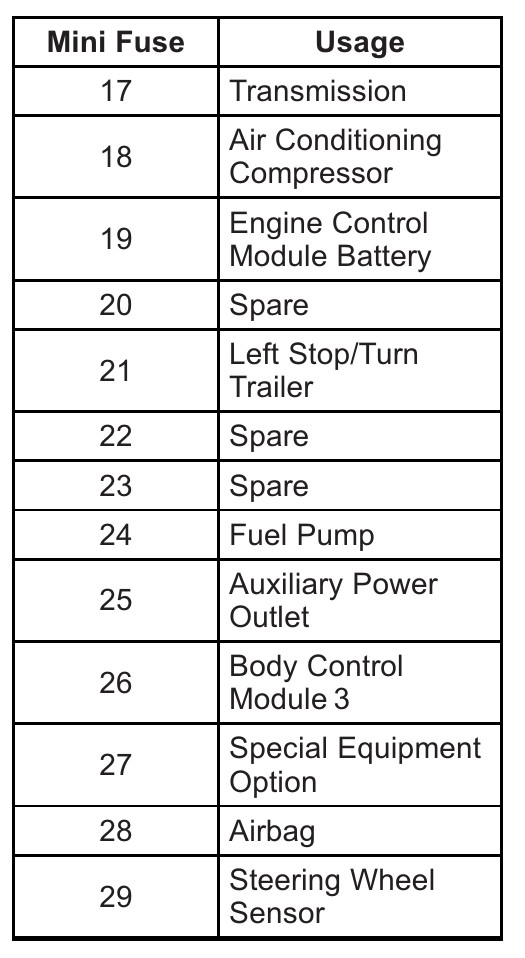 | Mini Fuse | Usage |
|---|---|
| 17 | Transmission |
| 18 | Air Conditioning Compressor |
| 19 | Engine Control Module Battery |
| 20 | Spare |
| 21 | Left Stop/Turn Trailer |
| 22 | Spare |
| 23 | Spare |
| 24 | Fuel Pump |
| 25 | Auxiliary Power Outlet |
| 26 | Body Control Module 3 |
| 27 | Special Equipment Option |
| 28 | Airbag |
| 29 | Steering Wheel Sensor |